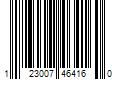 1 23007 46416 0